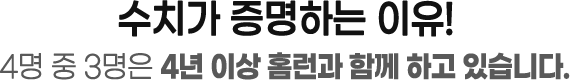 수치가 증명하는 이유!

4명 중 3명은 4년 이상 홈런과 함께 하고 있습니다.